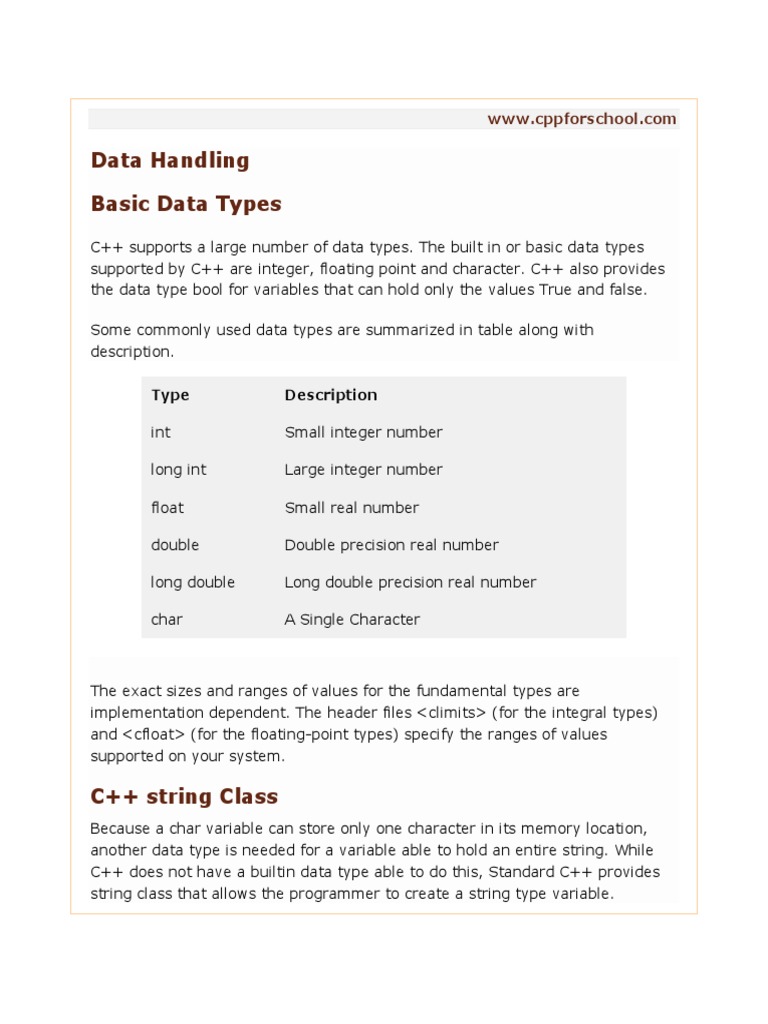 www.cppforschool.com

Data Handling

Basic Data Types

C++ supports a large number of data types. The built in or basic data types supported by C++ are integer, floating point and character. C++ also provides the data type bool for variables that can hold only the values True and false.

Some commonly used data types are summarized in table along with description.

| Type | Description |
|---|---|
| int | Small integer number |
| long int | Large integer number |
| float | Small real number |
| double | Double precision real number |
| long double | Long double precision real number |
| char | A Single Character |

The exact sizes and ranges of values for the fundamental types are implementation dependent. The header files <climits> (for the integral types) and <cfloat> (for the floating-point types) specify the ranges of values supported on your system.

C++ string Class

Because a char variable can store only one character in its memory location, another data type is needed for a variable able to hold an entire string. While C++ does not have a builtin data type able to do this, Standard C++ provides string class that allows the programmer to create a string type variable.